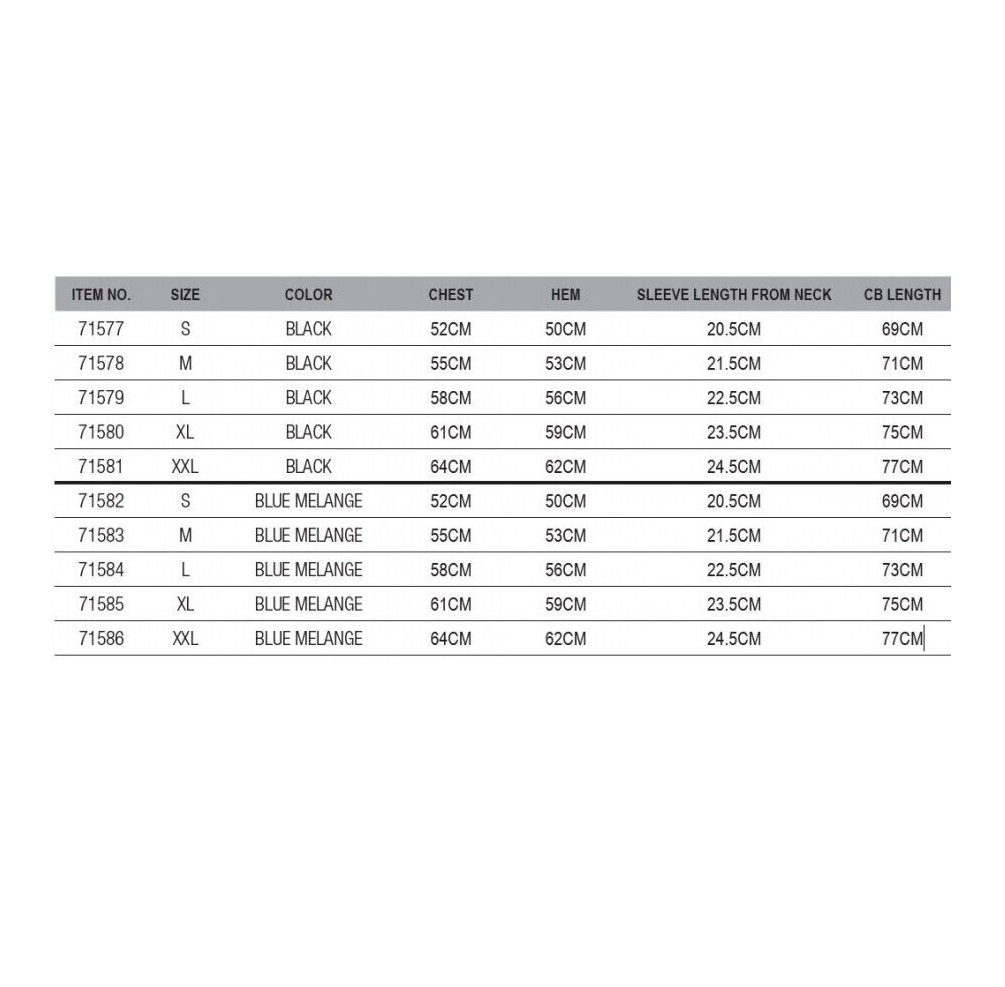 | ITEM NO. | SIZE | COLOR | CHEST | HEM | SLEEVE LENGTH FROM NECK | CB LENGTH |
|---|---|---|---|---|---|---|
| 71577 | S | BLACK | 52CM | 50CM | 20.5CM | 69CM |
| 71578 | M | BLACK | 55CM | 53CM | 21.5CM | 71CM |
| 71579 | L | BLACK | 58CM | 56CM | 22.5CM | 73CM |
| 71580 | XL | BLACK | 61CM | 59CM | 23.5CM | 75CM |
| 71581 | XXL | BLACK | 64CM | 62CM | 24.5CM | 77CM |
| 71582 | S | BLUE MELANGE | 52CM | 50CM | 20.5CM | 69CM |
| 71583 | M | BLUE MELANGE | 55CM | 53CM | 21.5CM | 71CM |
| 71584 | L | BLUE MELANGE | 58CM | 56CM | 22.5CM | 73CM |
| 71585 | XL | BLUE MELANGE | 61CM | 59CM | 23.5CM | 75CM |
| 71586 | XXL | BLUE MELANGE | 64CM | 62CM | 24.5CM | 77CM |